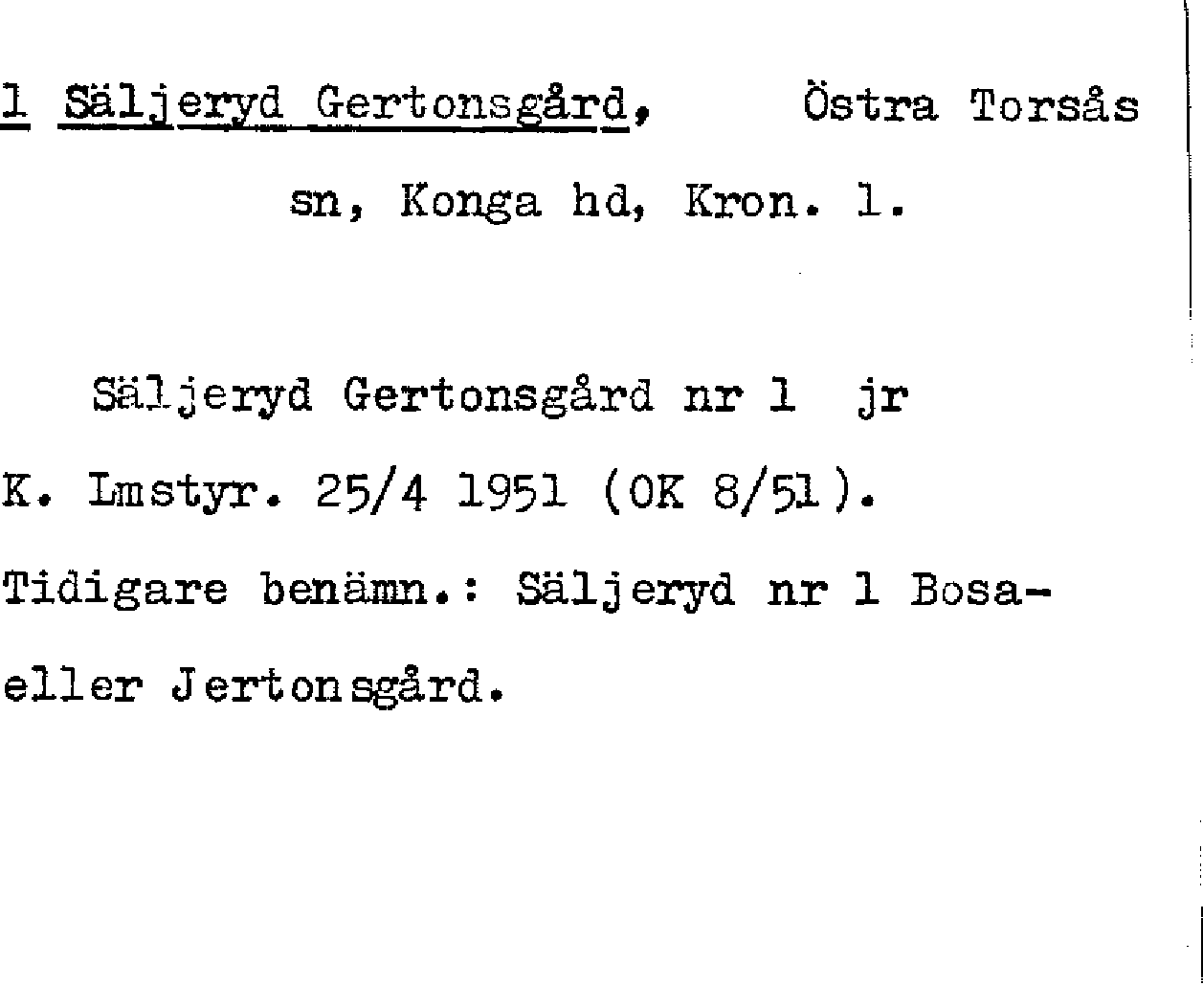 1 Säljeryd Gertonsgård, Östra Torsås sn, Konga hd, Kron. l.

Säljeryd Gertonsgård nr 1 jr K. Lmstyr. 25/4 1951 (OK 8/51).

Tidigare benämn.: Säljeryd nr 1 Bosa- eller Jertonsgård.